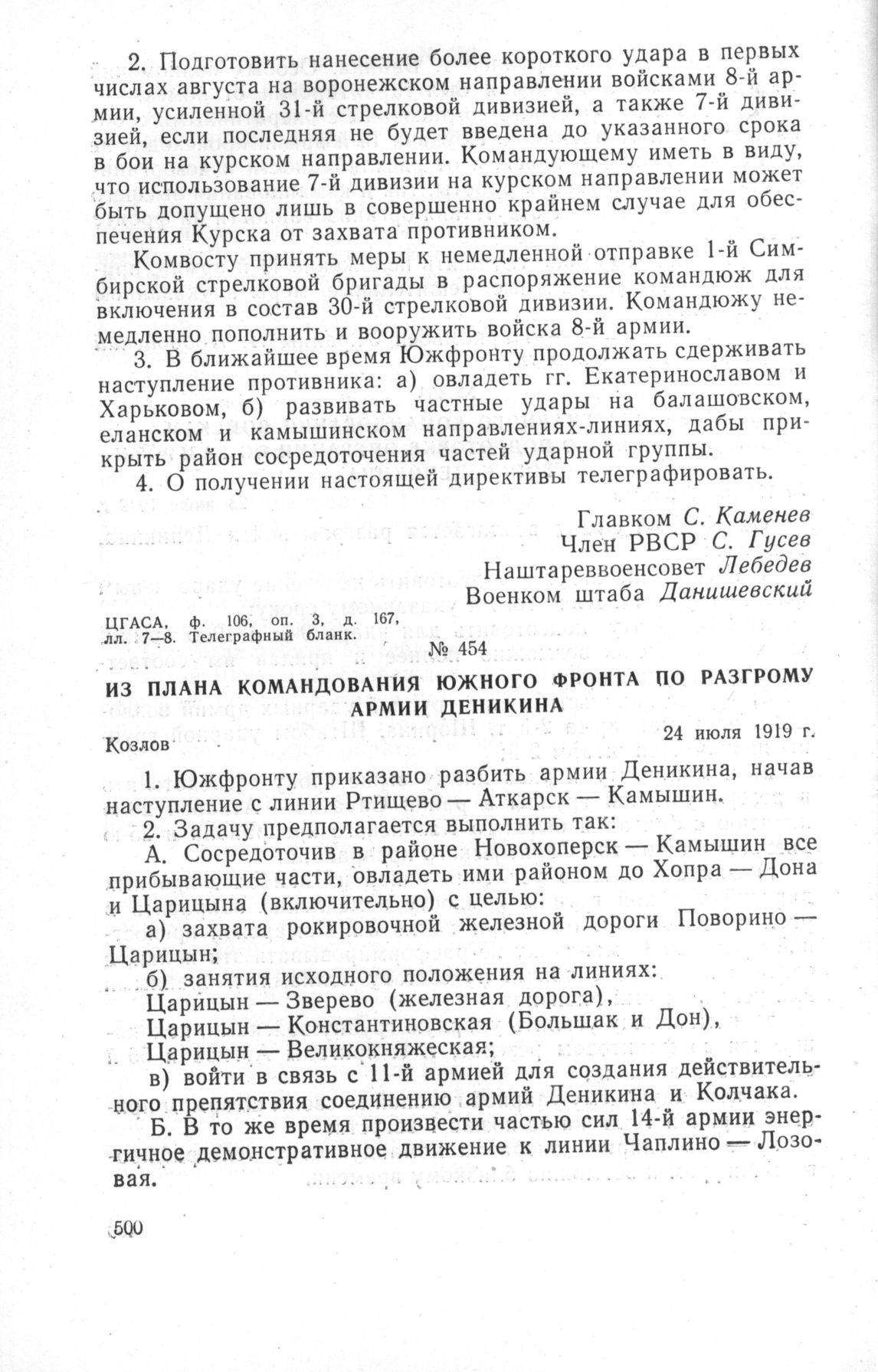 2. Подготовить нанесение более короткого удара в первых числах августа на воронежском направлении войсками 8-й армии, усиленной 31-й стрелковой дивизией, а также 7-й дивизией, если последняя не будет введена до указанного срока в бои на курском направлении. Командующему иметь в виду, что использование 7-й дивизии на курском направлении может быть допущено лишь в совершенно крайнем случае для обеспечения Курска от захвата противником.

Комвосту принять меры к немедленной отправке 1-й Симбирской стрелковой бригады в распоряжение командюж для включения в состав 30-й стрелковой дивизии. Командюжу немедленно пополнить и вооружить войска 8-й армии.

3. В ближайшее время Южфронту продолжать сдерживать наступление противника: а) овладеть гг. Екатеринославом и Харьковом, б) развивать частные удары на балашовском, еланском и камышинском направлениях-линиях, дабы прикрыть район сосредоточения частей ударной группы.

4. О получении настоящей директивы телеграфировать.

Главком С. Каменев
Член РВСР С. Гусев
Наштареввоенсовет Лебедев
Военком штаба Данишевский

ЦГАСА, ф. 106, оп. 3, д. 167, лл. 7—8. Телеграфный бланк.

№ 454

ИЗ ПЛАНА КОМАНДОВАНИЯ ЮЖНОГО ФРОНТА ПО РАЗГРОМУ АРМИИ ДЕНИКИНА

Козлов 24 июля 1919 г.

1. Южфронту приказано разбить армии Деникина, начав наступление с линии Ртищево — Аткарск — Камышин.

2. Задачу предполагается выполнить так:

А. Сосредоточив в районе Новохоперск — Камышин все прибывающие части, овладеть ими районом до Хопра — Дона и Царицына (включительно) с целью:

а) захвата рокировочной железной дороги Поворино — Царицын;

б) занятия исходного положения на линиях:

Царицын — Зверево (железная дорога),

Царицын — Константиновская (Большак и Дон),

Царицын — Великокняжеская;

в) войти в связь с 11-й армией для создания действительного препятствия соединению армий Деникина и Колчака.

Б. В то же время произвести частью сил 14-й армии энергичное демонстративное движение к линии Чаплино — Лозовая.

500